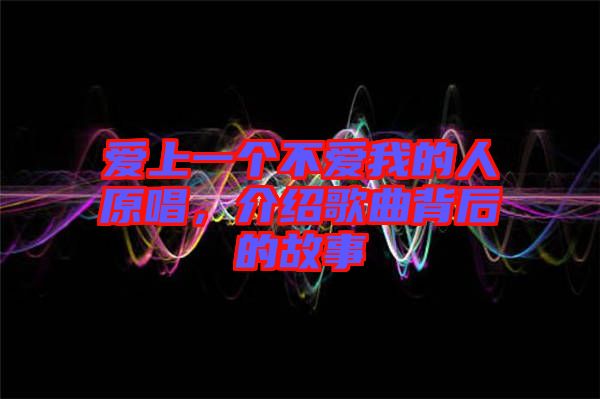 爱上一个不爱我的人原唱，介绍歌曲背后的故事